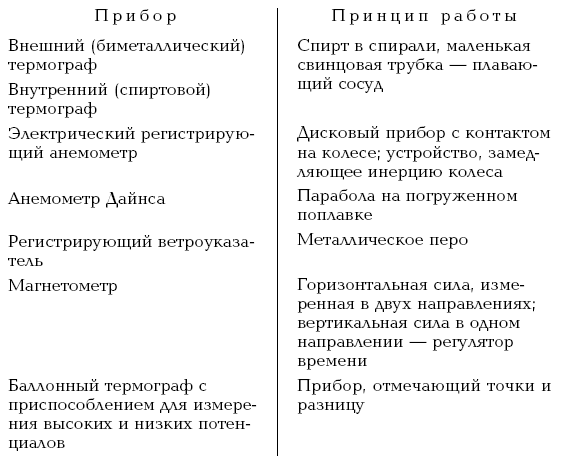 | Прибор | Принцип работы |
|---|---|
| Внешний (биметаллический) термограф | Спирт в спирали, маленькая свинцовая трубка — плавающий сосуд |
| Внутренний (спиртовой) термограф | |
| Электрический регистрирующий анемометр | Дисковый прибор с контактом на колесе; устройство, замедляющее инерцию колеса |
| Анемометр Дайнса | Парабола на погруженном поплавке |
| Регистрирующий ветроуказатель | Металлическое перо |
| Магнетометр | Горизонтальная сила, измеренная в двух направлениях; вертикальная сила в одном направлении — регулятор времени |
| Баллонный термограф с приспособлением для измерения высоких и низких потенциалов | Прибор, отмечающий точки и разницу |